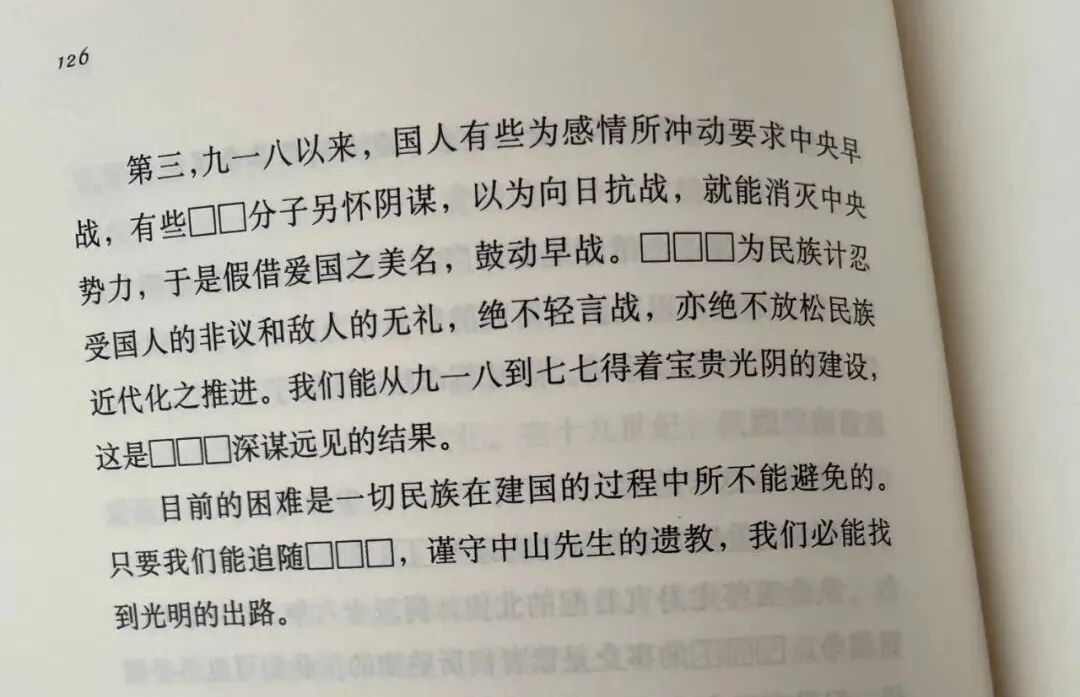 126

第三,九一八以来，国人有些为感情所冲动要求中央早战，有些□□分子另怀阴谋，以为向日抗战，就能消灭中央势力，于是假借爱国之美名，鼓动早战。□□□为民族计忍受国人的非议和敌人的无礼，绝不轻言战，亦绝不放松民族近代化之推进。我们能从九一八到七七得着宝贵光阴的建设，这是□□□深谋远见的结果。

目前的困难是一切民族在建国的过程中所不能避免的。只要我们能追随□□□，谨守中山先生的遗教，我们必能找到光明的出路。